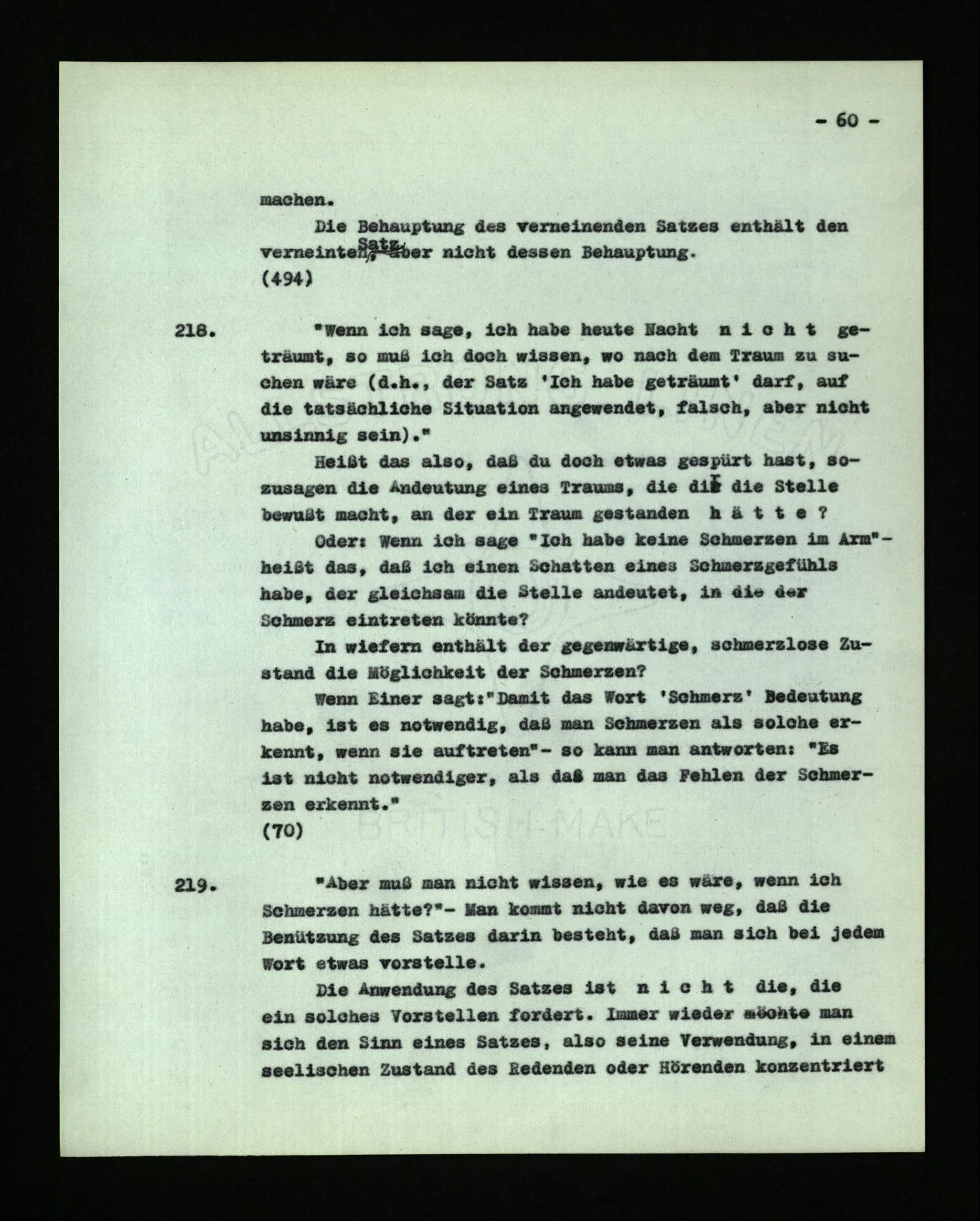 - 60 -

machen.

Die Behauptung des verneinenden Satzes enthält den verneinten Satz, aber nicht dessen Behauptung.
(494)

218. "Wenn ich sage, ich habe heute Nacht n i c h t geträumt, so muß ich doch wissen, wo nach dem Traum zu suchen wäre (d.h., der Satz 'Ich habe geträumt' darf, auf die tatsächliche Situation angewendet, falsch, aber nicht unsinnig sein)."

Heißt das also, daß du doch etwas gespürt hast, sozusagen die Andeutung eines Traums, die dir die Stelle bewußt macht, an der ein Traum gestanden h ä t t e ?

Oder: Wenn ich sage "Ich habe keine Schmerzen im Arm"- heißt das, daß ich einen Schatten eines Schmerzgefühls habe, der gleichsam die Stelle andeutet, in die der Schmerz eintreten könnte?

In wiefern enthält der gegenwärtige, schmerzlose Zustand die Möglichkeit der Schmerzen?

Wenn Einer sagt:"Damit das Wort 'Schmerz' Bedeutung habe, ist es notwendig, daß man Schmerzen als solche erkennt, wenn sie auftreten"- so kann man antworten: "Es ist nicht notwendiger, als daß man das Fehlen der Schmerzen erkennt."
(70)

219. "Aber muß man nicht wissen, wie es wäre, wenn ich Schmerzen hätte?"- Man kommt nicht davon weg, daß die Benützung des Satzes darin besteht, daß man sich bei jedem Wort etwas vorstelle.

Die Anwendung des Satzes ist n i c h t die, die ein solches Vorstellen fordert. Immer wieder möchte man sich den Sinn eines Satzes, also seine Verwendung, in einem seelischen Zustand des Redenden oder Hörenden konzentriert